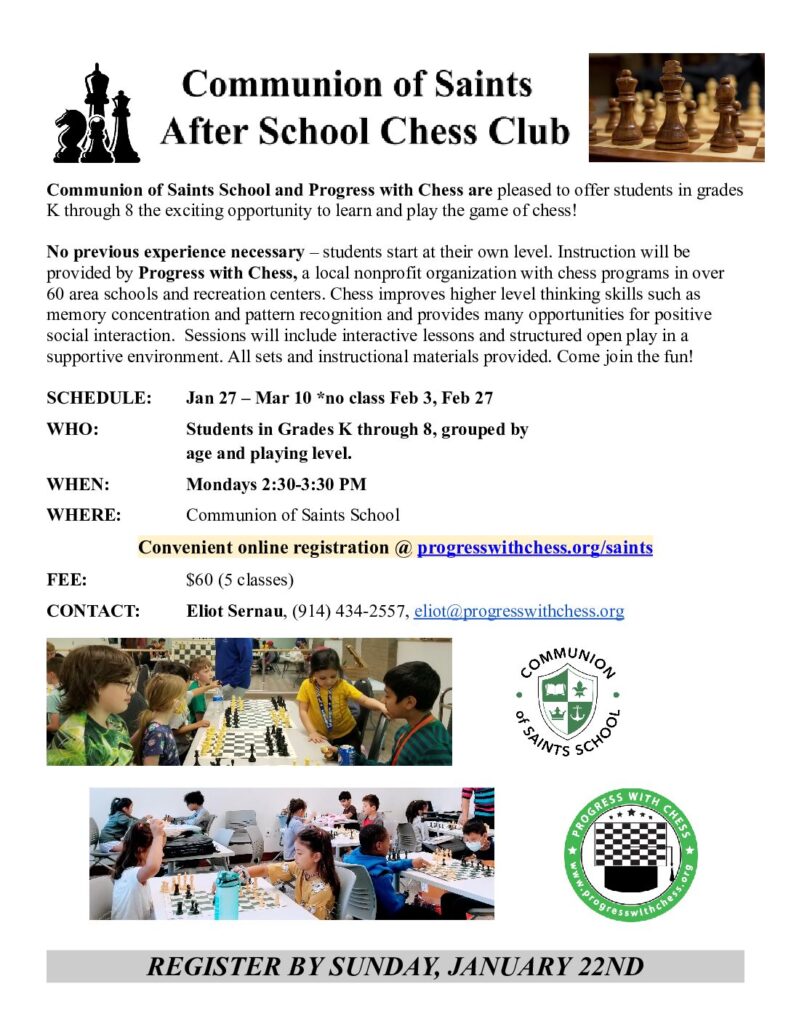 Communion of Saints
After School Chess Club

Communion of Saints School and Progress with Chess are pleased to offer students in grades K through 8 the exciting opportunity to learn and play the game of chess!

No previous experience necessary – students start at their own level. Instruction will be provided by Progress with Chess, a local nonprofit organization with chess programs in over 60 area schools and recreation centers. Chess improves higher level thinking skills such as memory concentration and pattern recognition and provides many opportunities for positive social interaction. Sessions will include interactive lessons and structured open play in a supportive environment. All sets and instructional materials provided. Come join the fun!

SCHEDULE: Jan 27 – Mar 10 *no class Feb 3, Feb 27

WHO: Students in Grades K through 8, grouped by age and playing level.

WHEN: Mondays 2:30-3:30 PM

WHERE: Communion of Saints School

Convenient online registration @ progresswithchess.org/saints

FEE: $60 (5 classes)

CONTACT: Eliot Sernau, (914) 434-2557, eliot@progresswithchess.org

COMMUNION OF SAINTS SCHOOL

PROGRESS WITH CHESS
www.progresswithchess.org

REGISTER BY SUNDAY, JANUARY 22ND